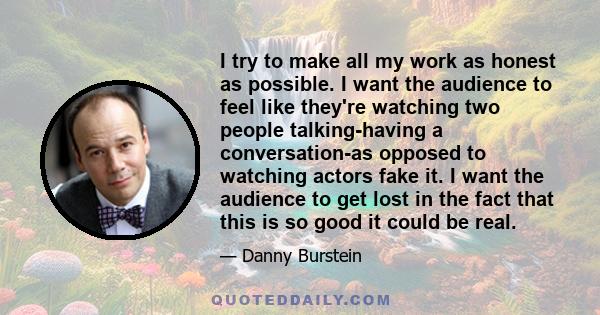 I try to make all my work as honest as possible. I want the audience to feel like they're watching two people talking-having a conversation-as opposed to watching actors fake it. I want the audience to get lost in the fact that this is so good it could be real.

— Danny Burstein

QUOTEDDAILY.COM